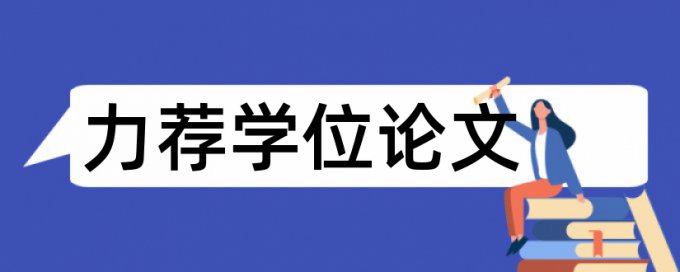 力荐学位论文